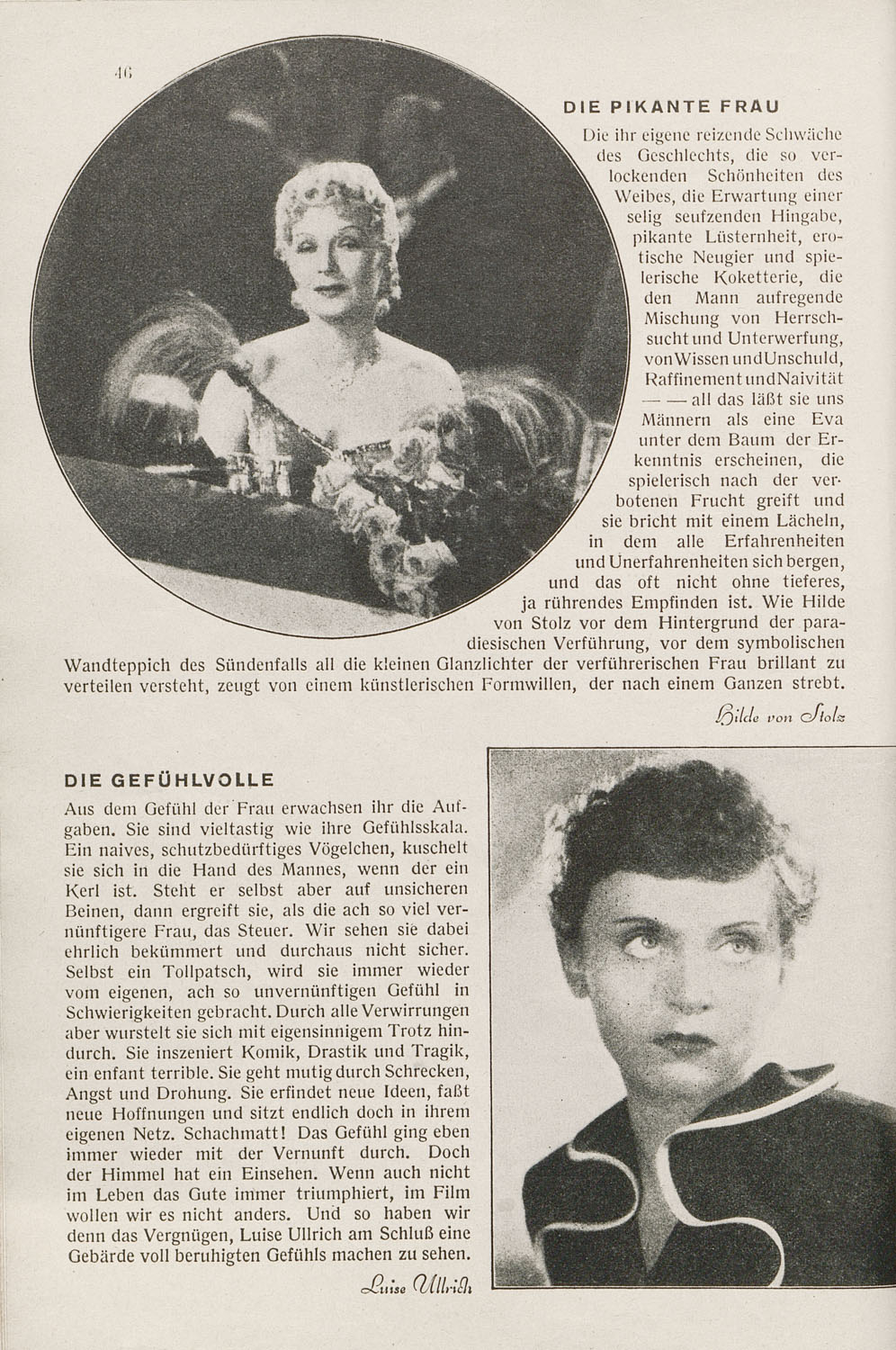 46

DIE PIKANTE FRAU

Die ihr eigene reizende Schwäche des Geschlechts, die so verlockenden Schönheiten des Weibes, die Erwartung einer selig seufzenden Hingabe, pikante Lüsternheit, erotische Neugier und spielerische Koketterie, die den Mann aufregende Mischung von Herrschsucht und Unterwerfung, von Wissen und Unschuld, Raffinement und Naivität — — all das läßt sie uns Männern als eine Eva unter dem Baum der Erkenntnis erscheinen, die spielerisch nach der verbotenen Frucht greift und sie bricht mit einem Lächeln, in dem alle Erfahrenheiten und Unerfahrenheiten sich bergen, und das oft nicht ohne tieferes, ja rührendes Empfinden ist. Wie Hilde von Stolz vor dem Hintergrund der paradiesischen Verführung, vor dem symbolischen Wandteppich des Sündenfalls all die kleinen Glanzlichter der verführerischen Frau brillant zu verteilen versteht, zeugt von einem künstlerischen Formwillen, der nach einem Ganzen strebt.

Hilde von Stolz

DIE GEFÜHLVOLLE

Aus dem Gefühl der Frau erwachsen ihr die Aufgaben. Sie sind vieltastig wie ihre Gefühlsskala. Ein naives, schutzbedürftiges Vögelchen, kuschelt sie sich in die Hand des Mannes, wenn der ein Kerl ist. Steht er selbst aber auf unsicheren Beinen, dann ergreift sie, als die ach so viel vernünftigere Frau, das Steuer. Wir sehen sie dabei ehrlich bekümmert und durchaus nicht sicher. Selbst ein Tollpatsch, wird sie immer wieder vom eigenen, ach so unvernünftigen Gefühl in Schwierigkeiten gebracht. Durch alle Verwirrungen aber wurstelt sie sich mit eigensinnigem Trotz hindurch. Sie inszeniert Komik, Drastik und Tragik, ein enfant terrible. Sie geht mutig durch Schrecken, Angst und Drohung. Sie erfindet neue Ideen, faßt neue Hoffnungen und sitzt endlich doch in ihrem eigenen Netz. Schachmatt! Das Gefühl ging eben immer wieder mit der Vernunft durch. Doch der Himmel hat ein Einsehen. Wenn auch nicht im Leben das Gute immer triumphiert, im Film wollen wir es nicht anders. Und so haben wir denn das Vergnügen, Luise Ullrich am Schluß eine Gebärde voll beruhigten Gefühls machen zu sehen.

Luise Ullrich